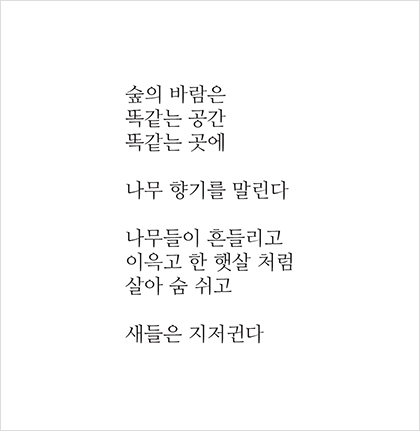 숲의 바람은
똑같는 공간
똑같는 곳에

나무 향기를 말린다

나무들이 흔들리고
이윽고 한 햇살 처럼
살아 숨 쉬고

새들은 지저귄다